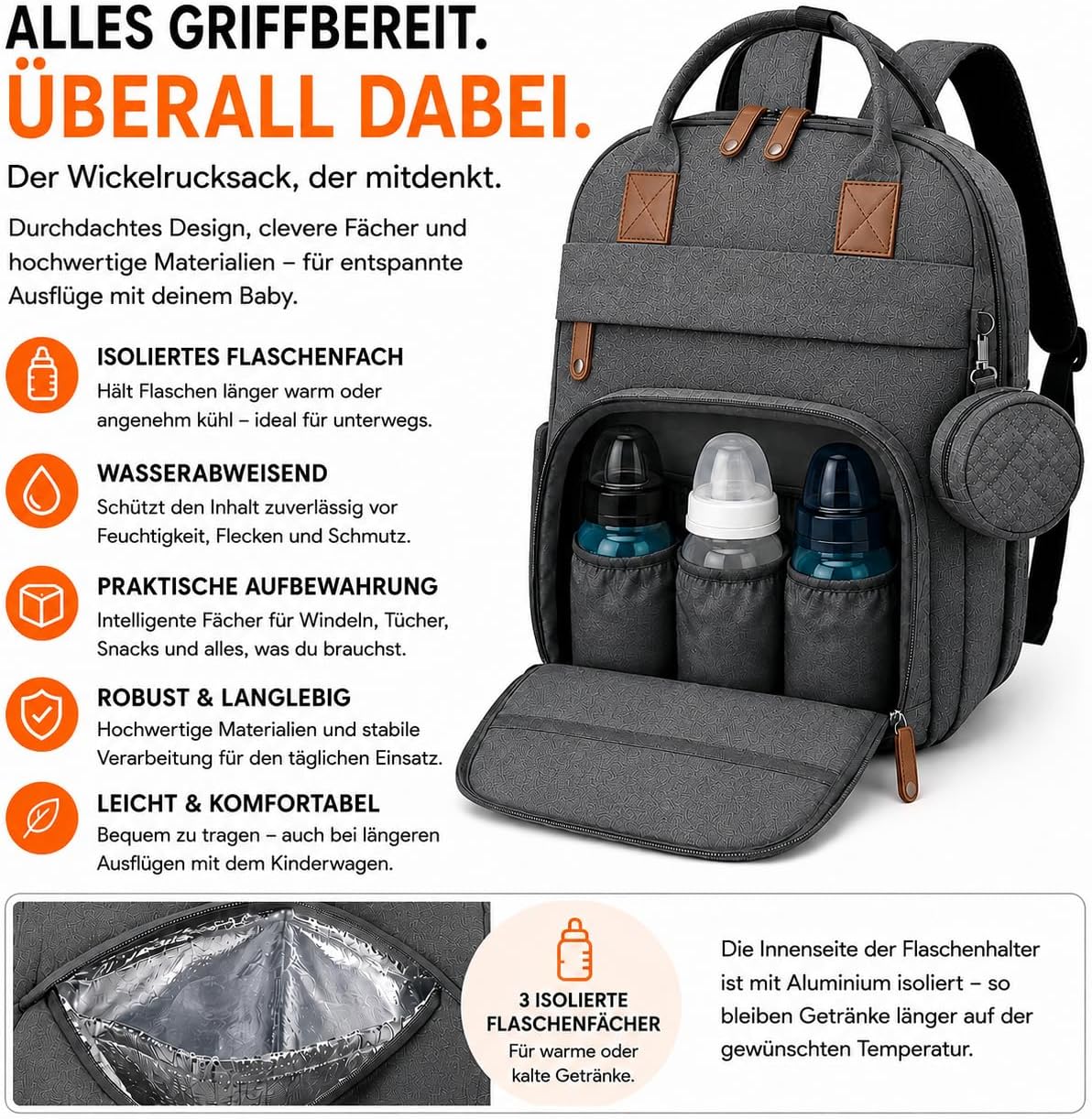 ALLES GRIFFBEREIT.
ÜBERALL DABEI.

Der Wickelrucksack, der mitdenkt.

Durchdachtes Design, clevere Fächer und hochwertige Materialien – für entspannte Ausflüge mit deinem Baby.

ISOLIERTES FLASCHENFACH
Hält Flaschen länger warm oder angenehm kühl – ideal für unterwegs.

WASSERABWEISEND
Schützt den Inhalt zuverlässig vor Feuchtigkeit, Flecken und Schmutz.

PRAKTISCHE AUFBEWAHRUNG
Intelligente Fächer für Windeln, Tücher, Snacks und alles, was du brauchst.

ROBUST & LANGLEBIG
Hochwertige Materialien und stabile Verarbeitung für den täglichen Einsatz.

LEICHT & KOMFORTABEL
Bequem zu tragen – auch bei längeren Ausflügen mit dem Kinderwagen.

3 ISOLIERTE FLASCHENFÄCHER
Für warme oder kalte Getränke.

Die Innenseite der Flaschenhalter ist mit Aluminium isoliert – so bleiben Getränke länger auf der gewünschten Temperatur.